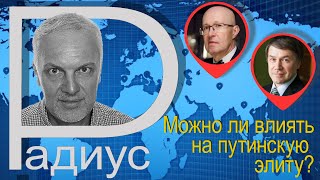 Радиус

Можно ли влиять на путинскую элиту?